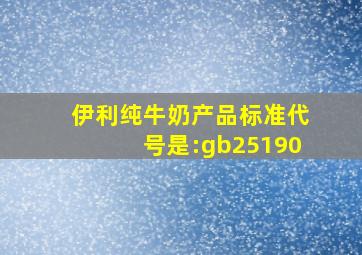 伊利纯牛奶产品标准代号是:gb25190